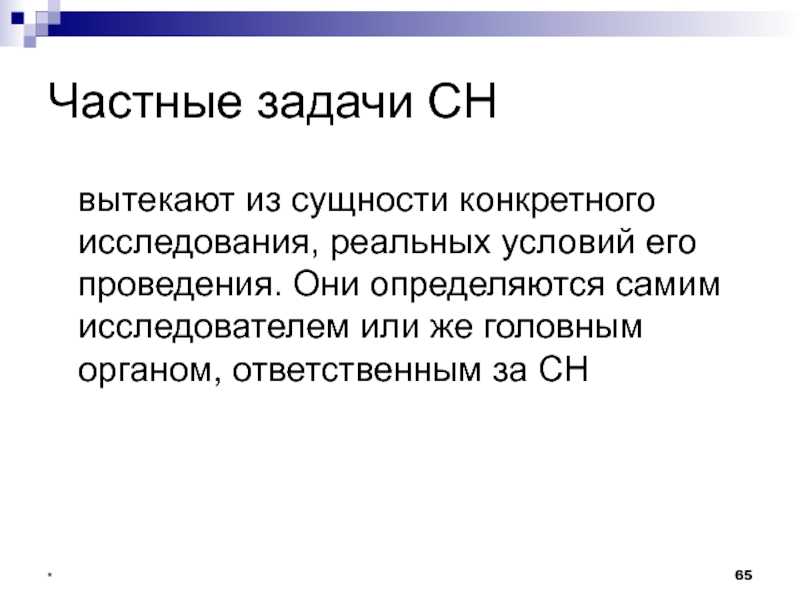 Частные задачи СН

вытекают из сущности конкретного исследования, реальных условий его проведения. Они определяются самим исследователем или же головным органом, ответственным за СН

*

65